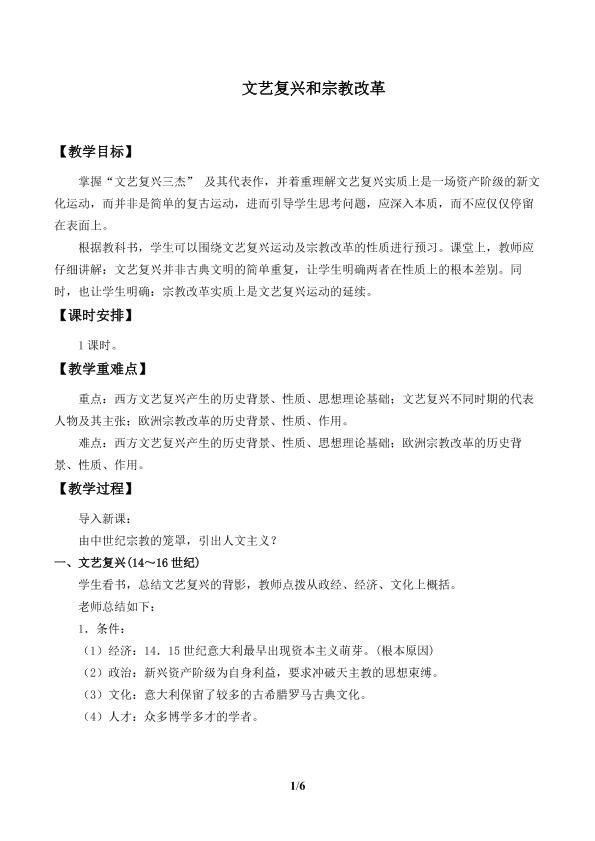 文艺复兴和宗教改革

【教学目标】

掌握“文艺复兴三杰” 及其代表作，并着重理解文艺复兴实质上是一场资产阶级的新文化运动，而并非是简单的复古运动，进而引导学生思考问题，应深入本质，而不应仅仅停留在表面上。

根据教科书，学生可以围绕文艺复兴运动及宗教改革的性质进行预习。课堂上，教师应仔细讲解：文艺复兴并非古典文明的简单重复，让学生明确两者在性质上的根本差别。同时，也让学生明确：宗教改革实质上是文艺复兴运动的延续。

【课时安排】

1课时。

【教学重难点】

重点：西方文艺复兴产生的历史背景、性质、思想理论基础；文艺复兴不同时期的代表人物及其主张；欧洲宗教改革的历史背景、性质、作用。

难点：西方文艺复兴产生的历史背景、性质、思想理论基础；欧洲宗教改革的历史背景、性质、作用。

【教学过程】

导入新课：

由中世纪宗教的笼罩，引出人文主义？

一、文艺复兴(14～16世纪)

学生看书，总结文艺复兴的背影，教师点拨从政经、经济、文化上概括。

老师总结如下：

1．条件：

（1）经济：14．15世纪意大利最早出现资本主义萌芽。（根本原因）

（2）政治：新兴资产阶级为自身利益，要求冲破天主教的思想束缚。

（3）文化：意大利保留了较多的古希腊罗马古典文化。

（4）人才：众多博学多才的学者。

1/6